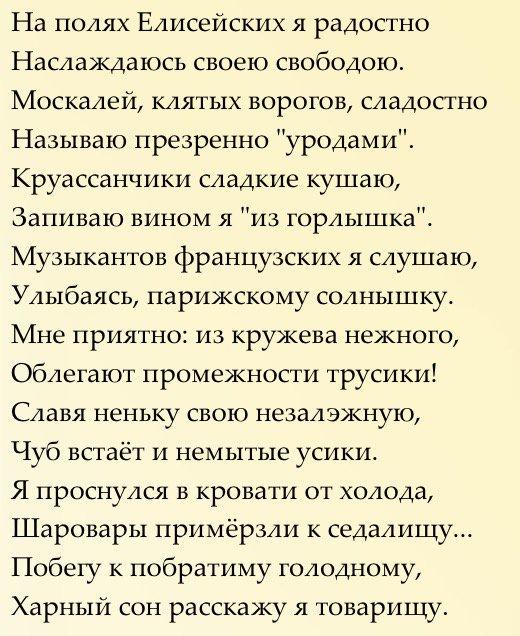 На полях Елисейских я радостно
Наслаждаюсь своею свободою.
Москалей, клятых ворогов, сладостно
Называю презренно "уродами".
Круассанчики сладкие кушаю,
Запиваю вином я "из горлышка".
Музыкантов французских я слушаю,
Улыбаясь, парижскому солнышку.
Мне приятно: из кружева нежного,
Облегают промежности трусики!
Славя неньку свою незалэжную,
Чуб встаёт и немытые усики.
Я проснулся в кровати от холода,
Шаровары примёрзли к седалищу...
Побегу к побратиму голодному,
Харный сон расскажу я товарищу.